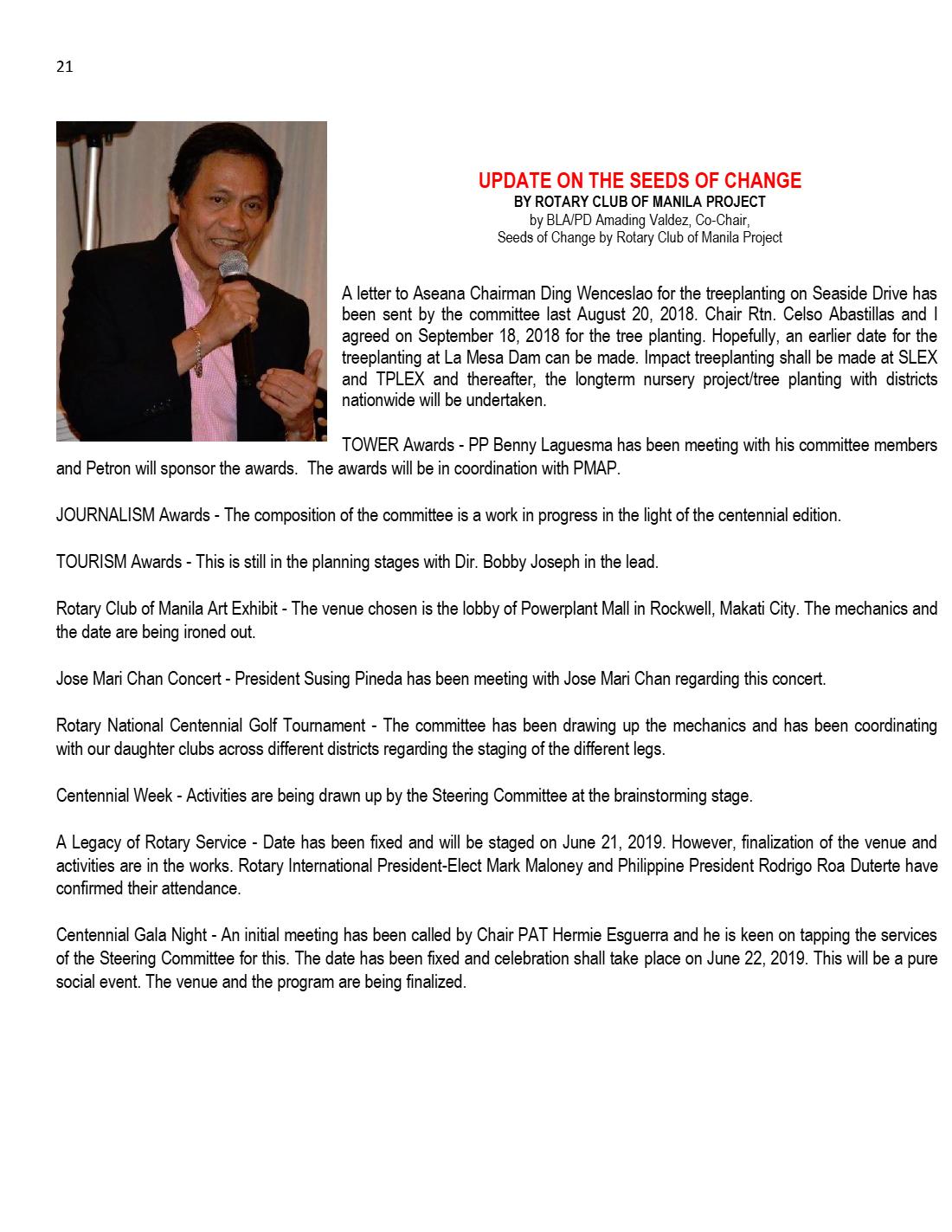 21

UPDATE ON THE SEEDS OF CHANGE
BY ROTARY CLUB OF MANILA PROJECT
by BLA/PD Amading Valdez, Co-Chair,
Seeds of Change by Rotary Club of Manila Project

A letter to Aseana Chairman Ding Wenceslao for the treeplanting on Seaside Drive has been sent by the committee last August 20, 2018. Chair Rtn. Celso Abastillas and I agreed on September 18, 2018 for the tree planting. Hopefully, an earlier date for the treeplanting at La Mesa Dam can be made. Impact treeplanting shall be made at SLEX and TPLEX and thereafter, the longterm nursery project/tree planting with districts nationwide will be undertaken.

TOWER Awards - PP Benny Laguesma has been meeting with his committee members and Petron will sponsor the awards. The awards will be in coordination with PMAP.

JOURNALISM Awards - The composition of the committee is a work in progress in the light of the centennial edition.

TOURISM Awards - This is still in the planning stages with Dir. Bobby Joseph in the lead.

Rotary Club of Manila Art Exhibit - The venue chosen is the lobby of Powerplant Mall in Rockwell, Makati City. The mechanics and the date are being ironed out.

Jose Mari Chan Concert - President Susing Pineda has been meeting with Jose Mari Chan regarding this concert.

Rotary National Centennial Golf Tournament - The committee has been drawing up the mechanics and has been coordinating with our daughter clubs across different districts regarding the staging of the different legs.

Centennial Week - Activities are being drawn up by the Steering Committee at the brainstorming stage.

A Legacy of Rotary Service - Date has been fixed and will be staged on June 21, 2019. However, finalization of the venue and activities are in the works. Rotary International President-Elect Mark Maloney and Philippine President Rodrigo Roa Duterte have confirmed their attendance.

Centennial Gala Night - An initial meeting has been called by Chair PAT Hermie Esguerra and he is keen on tapping the services of the Steering Committee for this. The date has been fixed and celebration shall take place on June 22, 2019. This will be a pure social event. The venue and the program are being finalized.